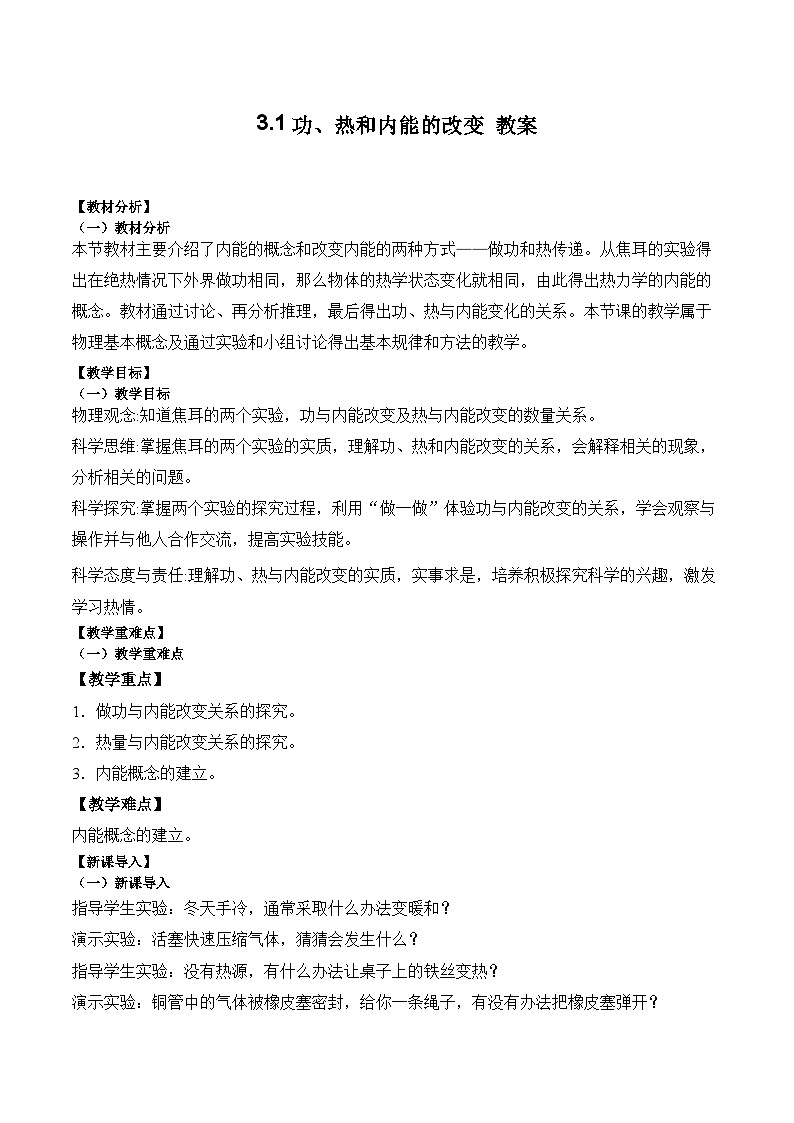 3.1 功、热和内能的改变 教案

【教材分析】
（一）教材分析
本节教材主要介绍了内能的概念和改变内能的两种方式——做功和热传递。从焦耳的实验得出在绝热情况下外界做功相同，那么物体的热学状态变化就相同，由此得出热力学的内能的概念。教材通过讨论、再分析推理，最后得出功、热与内能变化的关系。本节课的教学属于物理基本概念及通过实验和小组讨论得出基本规律和方法的教学。

【教学目标】
（一）教学目标
物理观念:知道焦耳的两个实验，功与内能改变及热与内能改变的数量关系。
科学思维:掌握焦耳的两个实验的实质，理解功、热和内能改变的关系，会解释相关的现象，分析相关的问题。
科学探究:掌握两个实验的探究过程，利用“做一做”体验功与内能改变的关系，学会观察与操作并与他人合作交流，提高实验技能。
科学态度与责任:理解功、热与内能改变的实质，实事求是，培养积极探究科学的兴趣，激发学习热情。

【教学重难点】
（一）教学重难点
【教学重点】
1. 做功与内能改变关系的探究。
2. 热量与内能改变关系的探究。
3. 内能概念的建立。
【教学难点】
内能概念的建立。

【新课导入】
（一）新课导入
指导学生实验：冬天手冷，通常采取什么办法变暖和？
演示实验：活塞快速压缩气体，猜猜会发生什么？
指导学生实验：没有热源，有什么办法让桌子上的铁丝变热？
演示实验：铜管中的气体被橡皮塞密封，给你一条绳子，有没有办法把橡皮塞弹开？